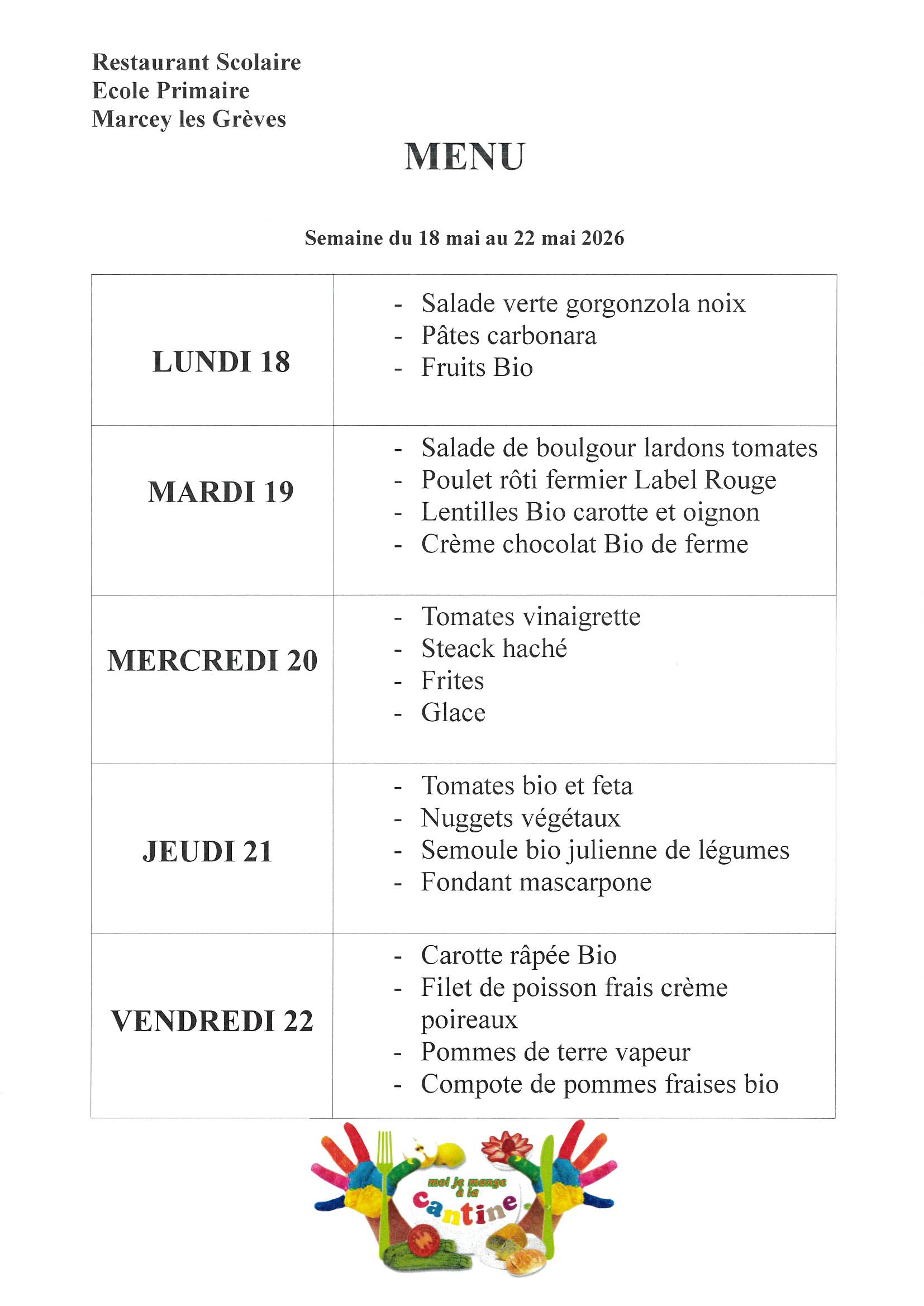 Restaurant Scolaire
Ecole Primaire
Marcey les Grèves

MENU

Semaine du 18 mai au 22 mai 2026

| | |
|---|---|
| LUNDI 18 | - Salade verte gorgonzola noix<br>- Pâtes carbonara<br>- Fruits Bio |
| MARDI 19 | - Salade de boulgour lardons tomates<br>- Poulet rôti fermier Label Rouge<br>- Lentilles Bio carotte et oignon<br>- Crème chocolat Bio de ferme |
| MERCREDI 20 | - Tomates vinaigrette<br>- Steack haché<br>- Frites<br>- Glace |
| JEUDI 21 | - Tomates bio et feta<br>- Nuggets végétaux<br>- Semoule bio julienne de légumes<br>- Fondant mascarpone |
| VENDREDI 22 | - Carotte râpée Bio<br>- Filet de poisson frais crème poireaux<br>- Pommes de terre vapeur<br>- Compote de pommes fraises bio |

moi je mange à la cantine